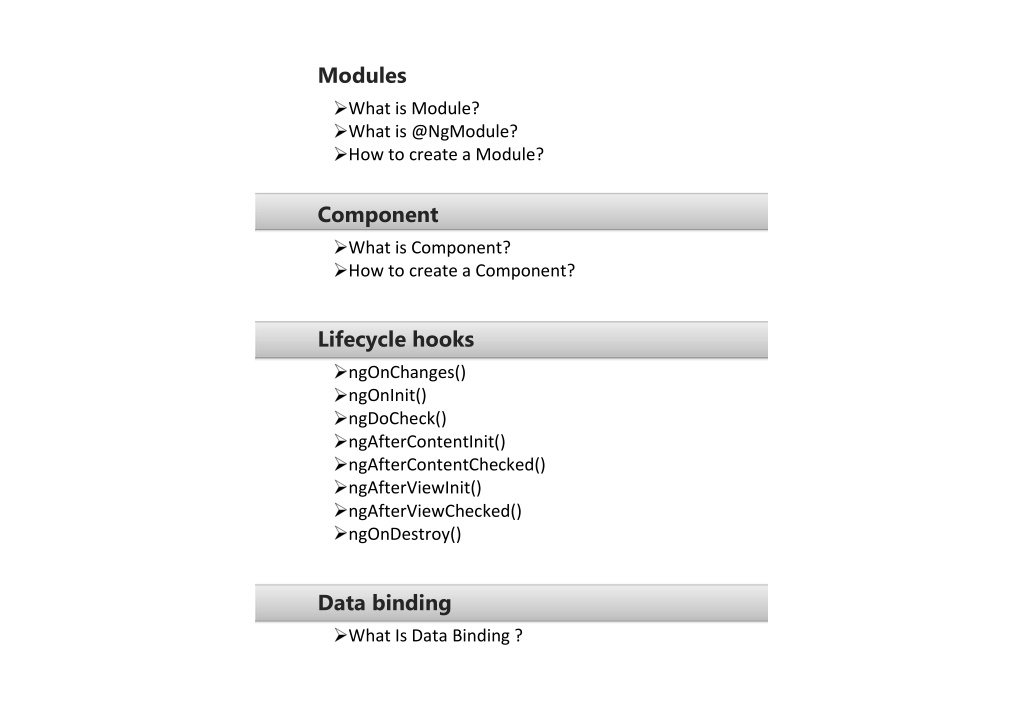 Modules

➢What is Module?
➢What is @NgModule?
➢How to create a Module?

Component

➢What is Component?
➢How to create a Component?

Lifecycle hooks

➢ngOnChanges()
➢ngOnInit()
➢ngDoCheck()
➢ngAfterContentInit()
➢ngAfterContentChecked()
➢ngAfterViewInit()
➢ngAfterViewChecked()
➢ngOnDestroy()

Data binding

➢What Is Data Binding ?